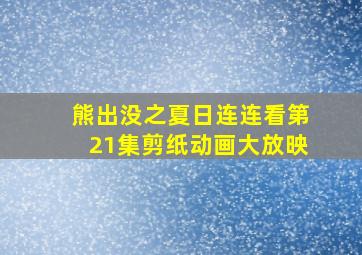 熊出没之夏日连连看第21集剪纸动画大放映